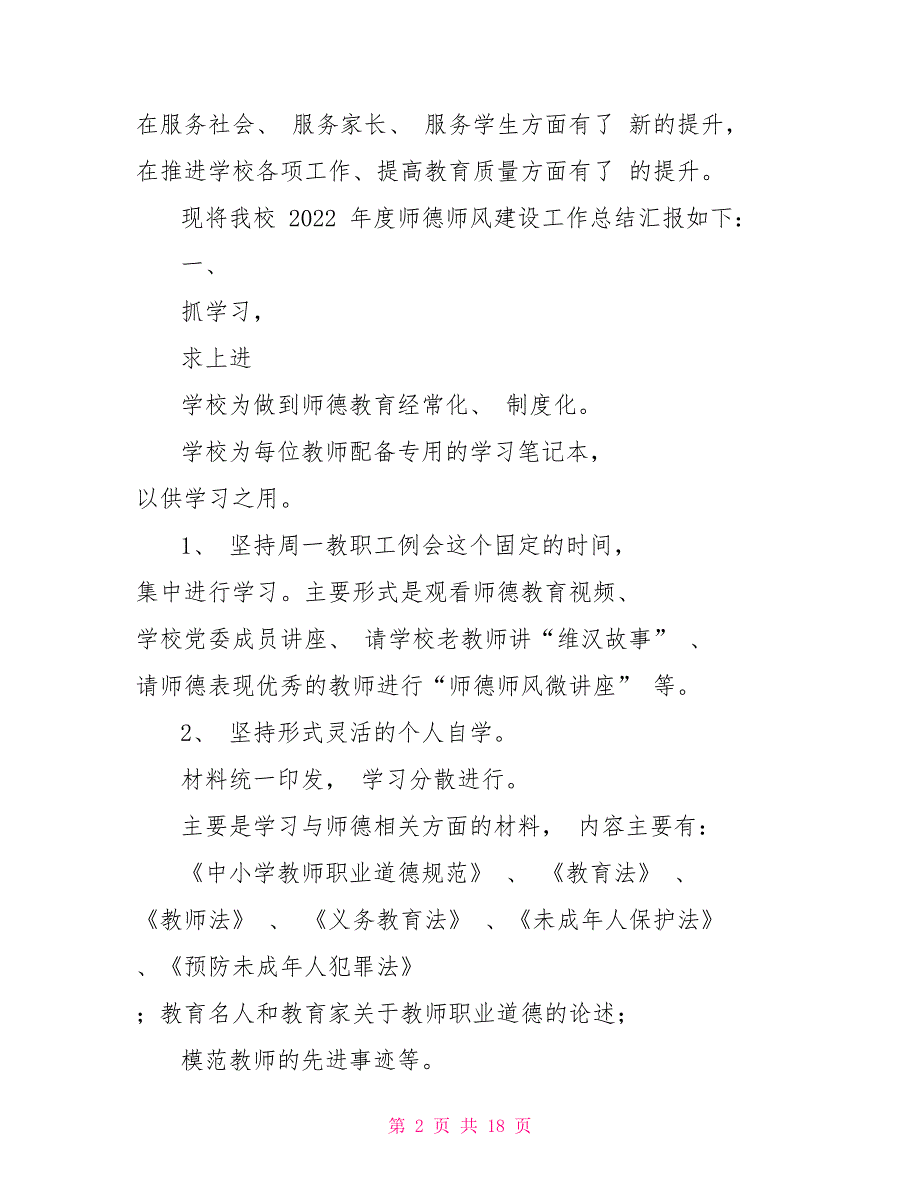 在服务社会、 服务家长、 服务学生方面有了 新的提升，在推进学校各项工作、提高教育质量方面有了 的提升。

现将我校 2022 年度师德师风建设工作总结汇报如下：

一、

抓学习，

求上进

学校为做到师德教育经常化、 制度化。

学校为每位教师配备专用的学习笔记本，以供学习之用。

1、 坚持周一教职工例会这个固定的时间，集中进行学习。主要形式是观看师德教育视频、学校党委成员讲座、 请学校老教师讲“维汉故事” 、请师德表现优秀的教师进行“师德师风微讲座” 等。

2、 坚持形式灵活的个人自学。

材料统一印发， 学习分散进行。

主要是学习与师德相关方面的材料， 内容主要有：

《中小学教师职业道德规范》 、 《教育法》 、《教师法》 、 《义务教育法》 、《未成年人保护法》、《预防未成年人犯罪法》；教育名人和教育家关于教师职业道德的论述；

模范教师的先进事迹等。

第 2 页 共 18 页